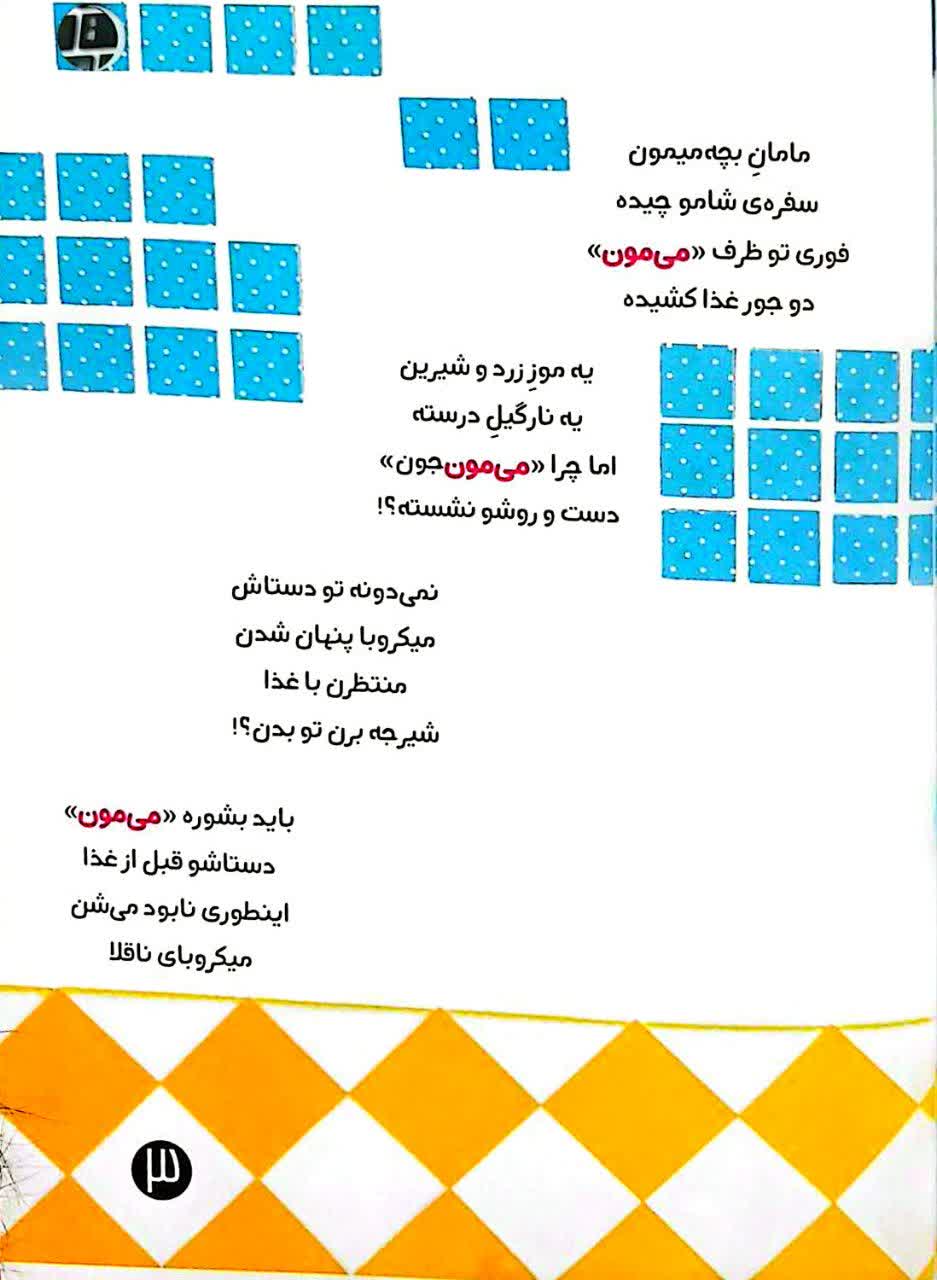 مامانِ بچه‌میمون
سفره‌ی شامو چیده
فوری تو ظرف «می‌مون»
دو جور غذا کشیده

یه موزِ زرد و شیرین
یه نارگیلِ درسته
اما چرا «می‌مون‌جون»
دست و روشو نشسته؟!

نمی‌دونه تو دستاش
میکروبا پنهان شدن
منتظرن با غذا
شیرجه برن تو بدن؟!

باید بشوره «می‌مون»
دستاشو قبل از غذا
اینطوری نابود می‌شن
میکروبای ناقلا

۳